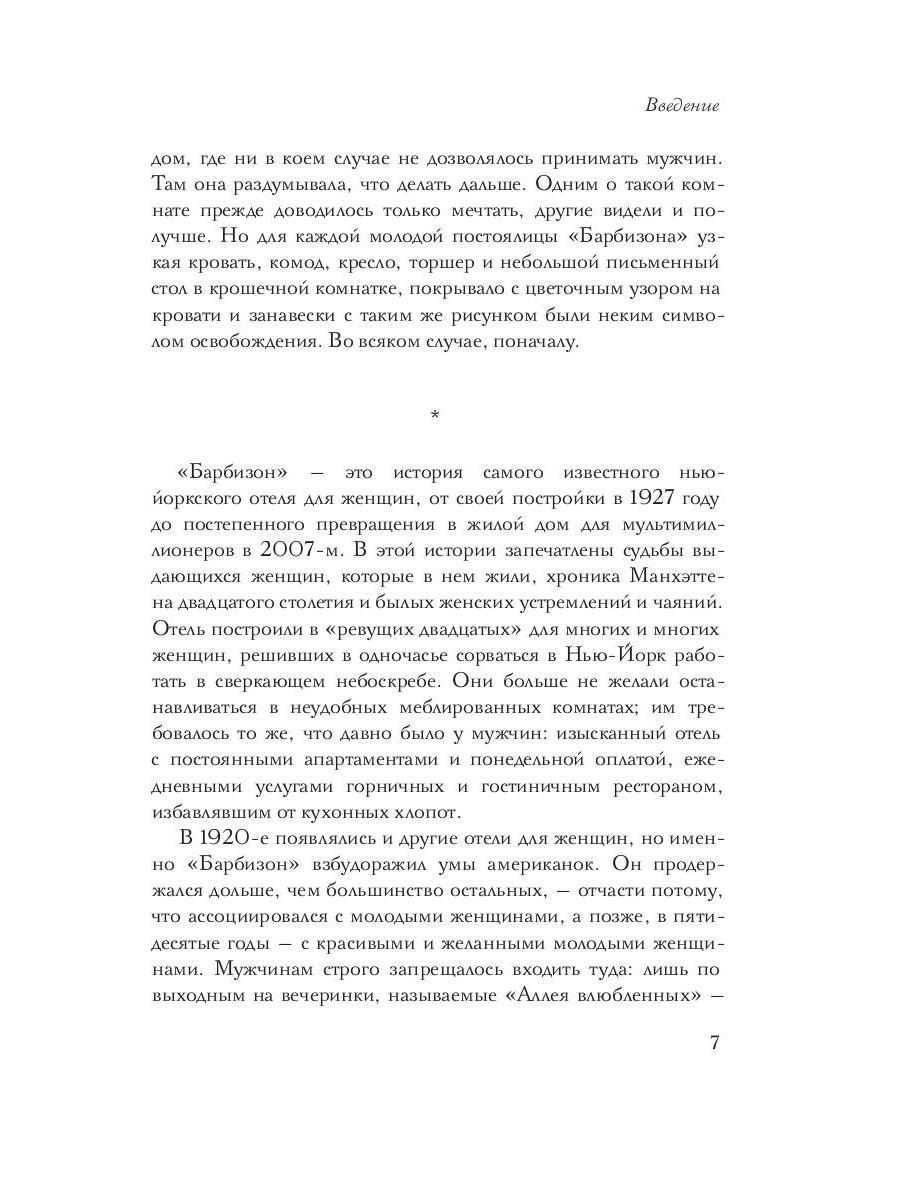 Введение

дом, где ни в коем случае не дозволялось принимать мужчин. Там она раздумывала, что делать дальше. Одним о такой комнате прежде доводилось только мечтать, другие видели и получше. Но для каждой молодой постоялицы «Барбизона» узкая кровать, комод, кресло, торшер и небольшой письменный стол в крошечной комнатке, покрывало с цветочным узором на кровати и занавески с таким же рисунком были неким символом освобождения. Во всяком случае, поначалу.

*

«Барбизон» — это история самого известного нью-йоркского отеля для женщин, от своей постройки в 1927 году до постепенного превращения в жилой дом для мультимиллионеров в 2007-м. В этой истории запечатлены судьбы выдающихся женщин, которые в нем жили, хроника Манхэттена двадцатого столетия и былых женских устремлений и чаяний. Отель построили в «ревущих двадцатых» для многих и многих женщин, решивших в одночасье сорваться в Нью-Йорк работать в сверкающем небоскребе. Они больше не желали останавливаться в неудобных меблированных комнатах; им требовалось то же, что давно было у мужчин: изысканный отель с постоянными апартаментами и понедельной оплатой, ежедневными услугами горничных и гостиничным рестораном, избавлявшим от кухонных хлопот.

В 1920-е появлялись и другие отели для женщин, но именно «Барбизон» взбудоражил умы американок. Он продержался дольше, чем большинство остальных, — отчасти потому, что ассоциировался с молодыми женщинами, а позже, в пятидесятые годы — с красивыми и желанными молодыми женщинами. Мужчинам строго запрещалось входить туда: лишь по выходным на вечеринки, называемые «Аллея влюбленных» —

7